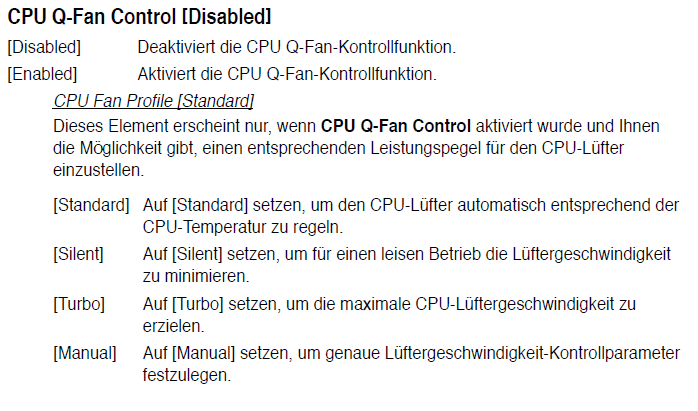 CPU Q-Fan Control [Disabled]

[Disabled] Deaktiviert die CPU Q-Fan-Kontrollfunktion.

[Enabled] Aktiviert die CPU Q-Fan-Kontrollfunktion.

CPU Fan Profile [Standard]

Dieses Element erscheint nur, wenn CPU Q-Fan Control aktiviert wurde und Ihnen die Möglichkeit gibt, einen entsprechenden Leistungspegel für den CPU-Lüfter einzustellen.

[Standard] Auf [Standard] setzen, um den CPU-Lüfter automatisch entsprechend der CPU-Temperatur zu regeln.

[Silent] Auf [Silent] setzen, um für einen leisen Betrieb die Lüftergeschwindigkeit zu minimieren.

[Turbo] Auf [Turbo] setzen, um die maximale CPU-Lüftergeschwindigkeit zu erzielen.

[Manual] Auf [Manual] setzen, um genaue Lüftergeschwindigkeit-Kontrollparameter festzulegen.